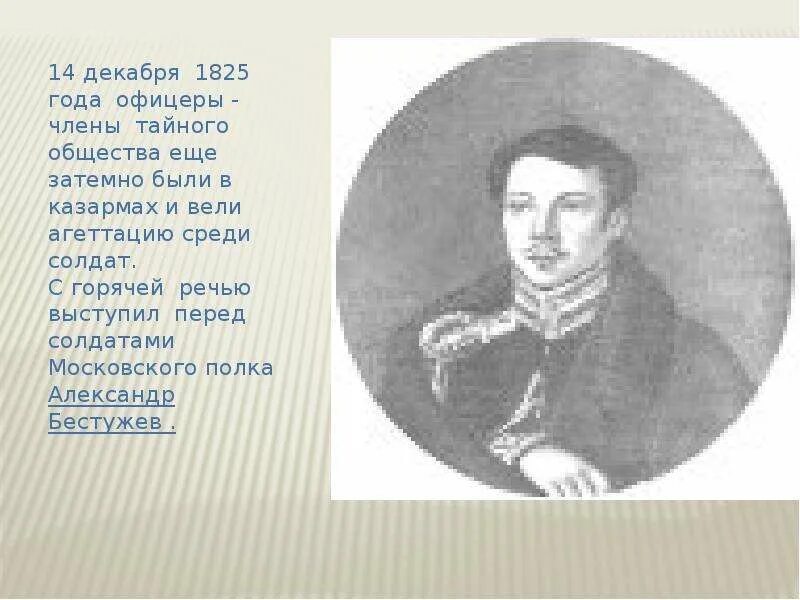 14 декабря 1825 года офицеры - члены тайного общества еще затемно были в казармах и вели агеттацию среди солдат.
С горячей речью выступил перед солдатами Московского полка Александр Бестужев .